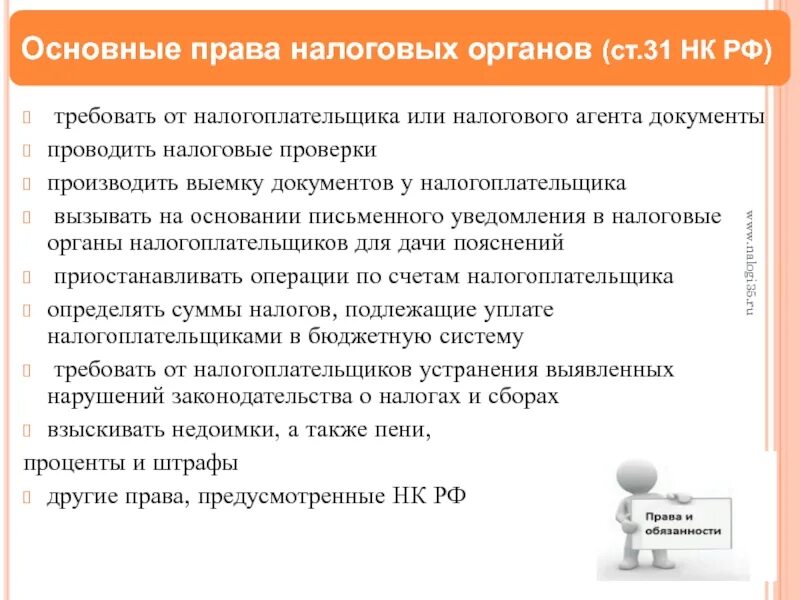 Основные права налоговых органов (ст.31 НК РФ)

требовать от налогоплательщика или налогового агента документы

проводить налоговые проверки

производить выемку документов у налогоплательщика

вызывать на основании письменного уведомления в налоговые органы налогоплательщиков для дачи пояснений

приостанавливать операции по счетам налогоплательщика

определять суммы налогов, подлежащие уплате налогоплательщиками в бюджетную систему

требовать от налогоплательщиков устранения выявленных нарушений законодательства о налогах и сборах

взыскивать недоимки, а также пени,
проценты и штрафы

другие права, предусмотренные НК РФ

www.nalogi35.ru

Права и обязанности